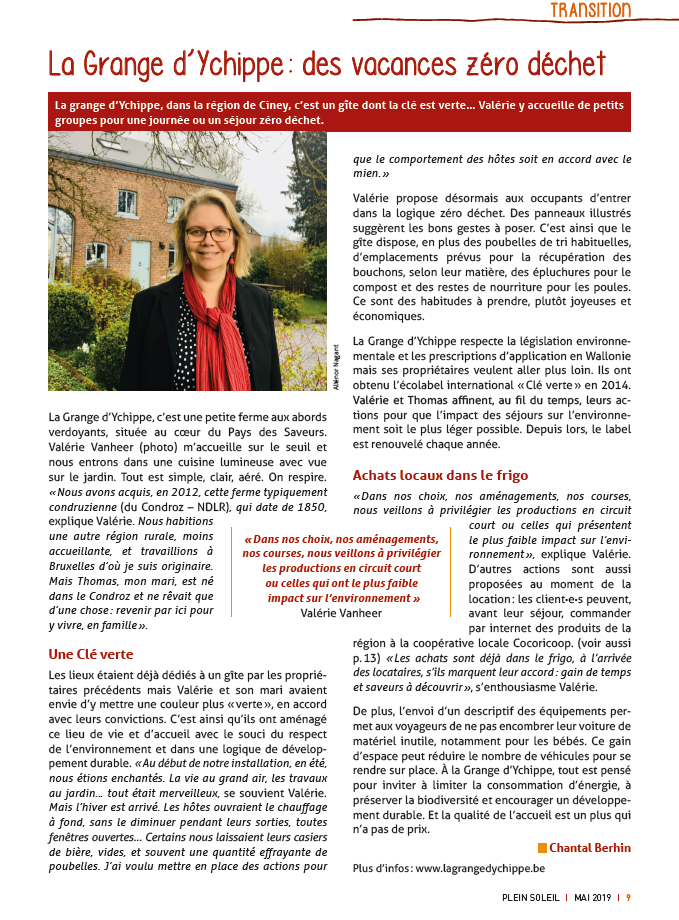 TRANSITION

La Grange d'Ychippe : des vacances zéro déchet

La grange d'Ychippe, dans la région de Ciney, c'est un gîte dont la clé est verte… Valérie y accueille de petits groupes pour une journée ou un séjour zéro déchet.

Aliénor Nagant

La Grange d'Ychippe, c'est une petite ferme aux abords verdoyants, située au cœur du Pays des Saveurs. Valérie Vanheer (photo) m'accueille sur le seuil et nous entrons dans une cuisine lumineuse avec vue sur le jardin. Tout est simple, clair, aéré. On respire. « Nous avons acquis, en 2012, cette ferme typiquement condruzienne (du Condroz – NDLR), qui date de 1850, explique Valérie. Nous habitions une autre région rurale, moins accueillante, et travaillions à Bruxelles d'où je suis originaire. Mais Thomas, mon mari, est né dans le Condroz et ne rêvait que d'une chose : revenir par ici pour y vivre, en famille ».

Une Clé verte

Les lieux étaient déjà dédiés à un gîte par les propriétaires précédents mais Valérie et son mari avaient envie d'y mettre une couleur plus « verte », en accord avec leurs convictions. C'est ainsi qu'ils ont aménagé ce lieu de vie et d'accueil avec le souci du respect de l'environnement et dans une logique de développement durable. « Au début de notre installation, en été, nous étions enchantés. La vie au grand air, les travaux au jardin… tout était merveilleux, se souvient Valérie. Mais l'hiver est arrivé. Les hôtes ouvraient le chauffage à fond, sans le diminuer pendant leurs sorties, toutes fenêtres ouvertes… Certains nous laissaient leurs casiers de bière, vides, et souvent une quantité effrayante de poubelles. J'ai voulu mettre en place des actions pour que le comportement des hôtes soit en accord avec le mien. »

Valérie propose désormais aux occupants d'entrer dans la logique zéro déchet. Des panneaux illustrés suggèrent les bons gestes à poser. C'est ainsi que le gîte dispose, en plus des poubelles de tri habituelles, d'emplacements prévus pour la récupération des bouchons, selon leur matière, des épluchures pour le compost et des restes de nourriture pour les poules. Ce sont des habitudes à prendre, plutôt joyeuses et économiques.

La Grange d'Ychippe respecte la législation environnementale et les prescriptions d'application en Wallonie mais ses propriétaires veulent aller plus loin. Ils ont obtenu l'écolabel international « Clé verte » en 2014. Valérie et Thomas affinent, au fil du temps, leurs actions pour que l'impact des séjours sur l'environnement soit le plus léger possible. Depuis lors, le label est renouvelé chaque année.

Achats locaux dans le frigo

« Dans nos choix, nos aménagements, nos courses, nous veillons à privilégier les productions en circuit court ou celles qui présentent le plus faible impact sur l'environnement », explique Valérie. D'autres actions sont aussi proposées au moment de la location : les client·e·s peuvent, avant leur séjour, commander par internet des produits de la région à la coopérative locale Cocoricoop. (voir aussi p. 13) « Les achats sont déjà dans le frigo, à l'arrivée des locataires, s'ils marquent leur accord : gain de temps et saveurs à découvrir », s'enthousiasme Valérie.

« Dans nos choix, nos aménagements, nos courses, nous veillons à privilégier les productions en circuit court ou celles qui ont le plus faible impact sur l'environnement »
Valérie Vanheer

De plus, l'envoi d'un descriptif des équipements permet aux voyageurs de ne pas encombrer leur voiture de matériel inutile, notamment pour les bébés. Ce gain d'espace peut réduire le nombre de véhicules pour se rendre sur place. À la Grange d'Ychippe, tout est pensé pour inviter à limiter la consommation d'énergie, à préserver la biodiversité et encourager un développement durable. Et la qualité de l'accueil est un plus qui n'a pas de prix.

Chantal Berhin

Plus d'infos : www.lagrangedychippe.be

PLEIN SOLEIL | MAI 2019 | 9